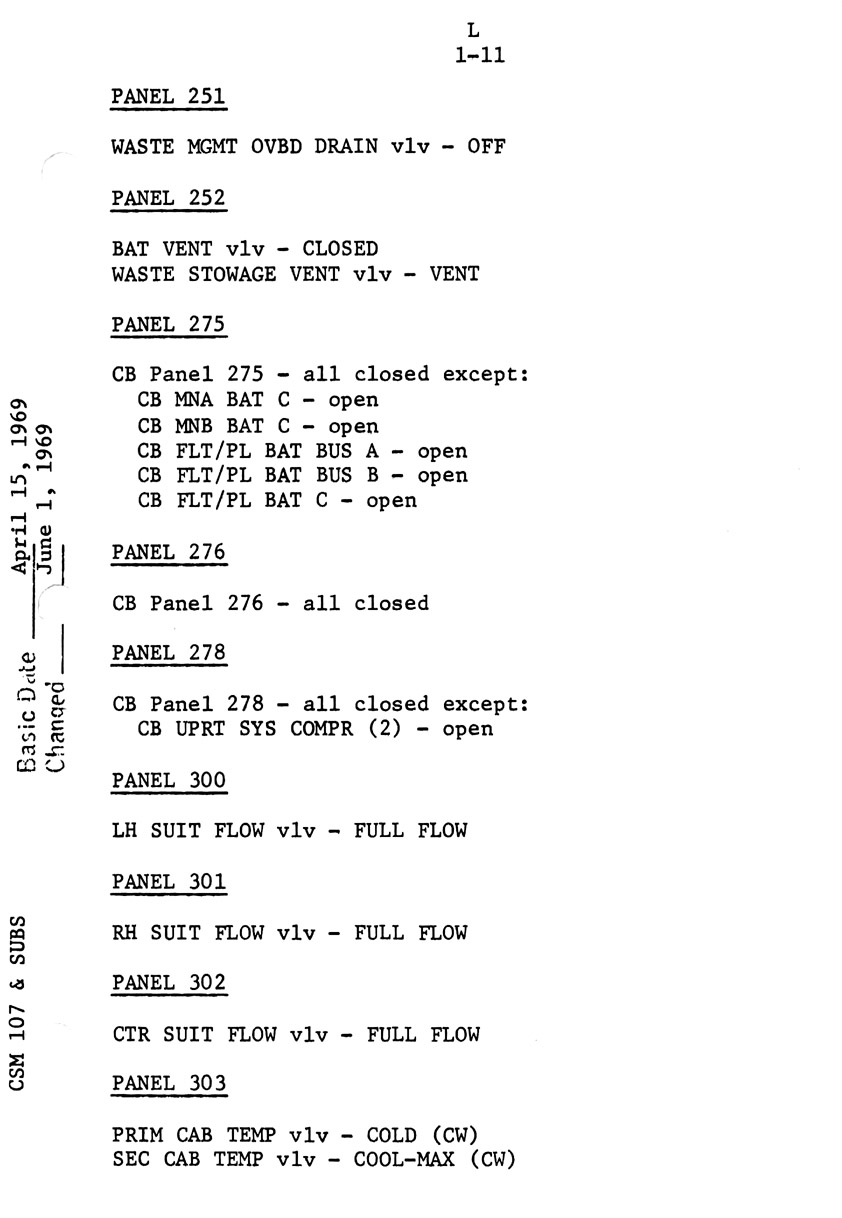 L
1-11

PANEL 251

WASTE MGMT OVBD DRAIN vlv - OFF

PANEL 252

BAT VENT vlv - CLOSED
WASTE STOWAGE VENT vlv - VENT

PANEL 275

CB Panel 275 - all closed except:
CB MNA BAT C - open
CB MNB BAT C - open
CB FLT/PL BAT BUS A - open
CB FLT/PL BAT BUS B - open
CB FLT/PL BAT C - open

PANEL 276

CB Panel 276 - all closed

PANEL 278

CB Panel 278 - all closed except:
CB UPRT SYS COMPR (2) - open

PANEL 300

LH SUIT FLOW vlv - FULL FLOW

PANEL 301

RH SUIT FLOW vlv - FULL FLOW

PANEL 302

CTR SUIT FLOW vlv - FULL FLOW

PANEL 303

PRIM CAB TEMP vlv - COLD (CW)
SEC CAB TEMP vlv - COOL-MAX (CW)

Basic Date April 15, 1969
Changed June 1, 1969

CSM 107 & SUBS